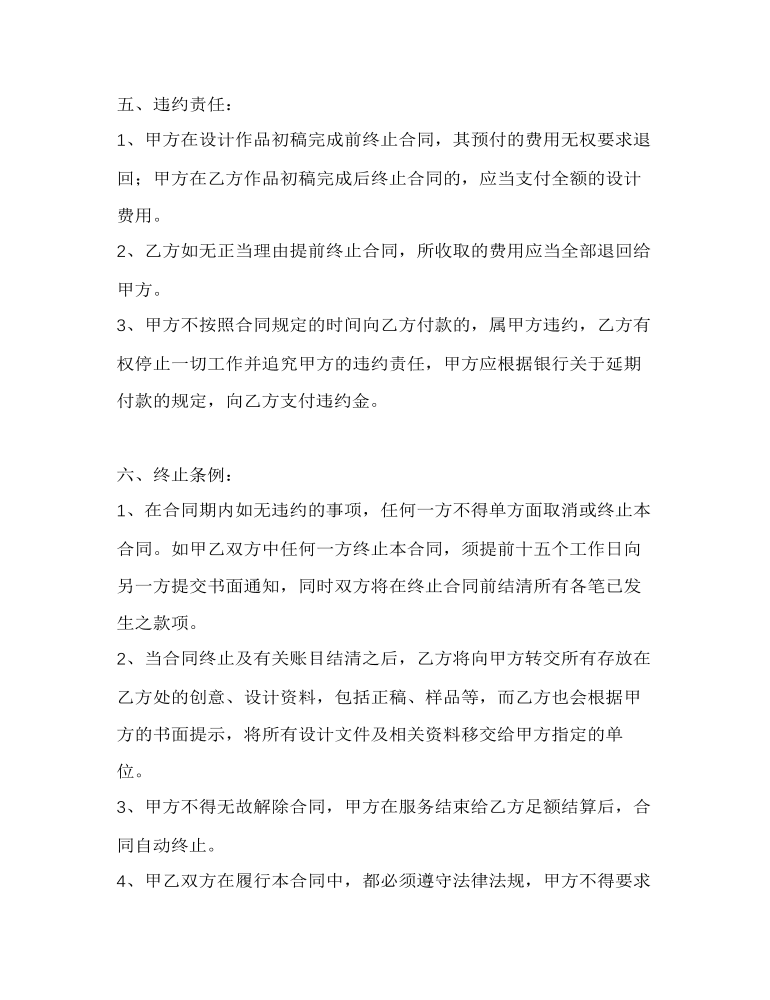 五、违约责任：

1、甲方在设计作品初稿完成前终止合同，其预付的费用无权要求退回；甲方在乙方作品初稿完成后终止合同的，应当支付全额的设计费用。

2、乙方如无正当理由提前终止合同，所收取的费用应当全部退回给甲方。

3、甲方不按照合同规定的时间向乙方付款的，属甲方违约，乙方有权停止一切工作并追究甲方的违约责任，甲方应根据银行关于延期付款的规定，向乙方支付违约金。

六、终止条例：

1、在合同期内如无违约的事项，任何一方不得单方面取消或终止本合同。如甲乙双方中任何一方终止本合同，须提前十五个工作日向另一方提交书面通知，同时双方将在终止合同前结清所有各笔已发生之款项。

2、当合同终止及有关账目结清之后，乙方将向甲方转交所有存放在乙方处的创意、设计资料，包括正稿、样品等，而乙方也会根据甲方的书面提示，将所有设计文件及相关资料移交给甲方指定的单位。

3、甲方不得无故解除合同，甲方在服务结束给乙方足额结算后，合同自动终止。

4、甲乙双方在履行本合同中，都必须遵守法律法规，甲方不得要求